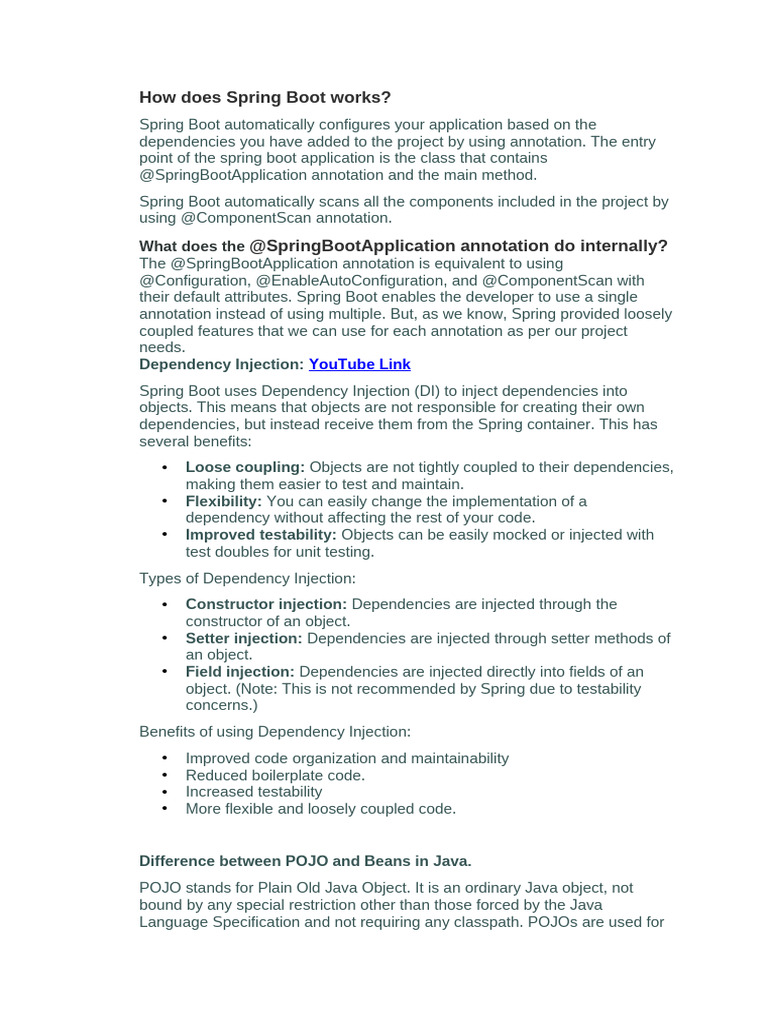 How does Spring Boot works?

Spring Boot automatically configures your application based on the dependencies you have added to the project by using annotation. The entry point of the spring boot application is the class that contains @SpringBootApplication annotation and the main method.

Spring Boot automatically scans all the components included in the project by using @ComponentScan annotation.

What does the @SpringBootApplication annotation do internally?
The @SpringBootApplication annotation is equivalent to using @Configuration, @EnableAutoConfiguration, and @ComponentScan with their default attributes. Spring Boot enables the developer to use a single annotation instead of using multiple. But, as we know, Spring provided loosely coupled features that we can use for each annotation as per our project needs.
Dependency Injection: YouTube Link

Spring Boot uses Dependency Injection (DI) to inject dependencies into objects. This means that objects are not responsible for creating their own dependencies, but instead receive them from the Spring container. This has several benefits:

• Loose coupling: Objects are not tightly coupled to their dependencies, making them easier to test and maintain.
• Flexibility: You can easily change the implementation of a dependency without affecting the rest of your code.
• Improved testability: Objects can be easily mocked or injected with test doubles for unit testing.

Types of Dependency Injection:

• Constructor injection: Dependencies are injected through the constructor of an object.
• Setter injection: Dependencies are injected through setter methods of an object.
• Field injection: Dependencies are injected directly into fields of an object. (Note: This is not recommended by Spring due to testability concerns.)

Benefits of using Dependency Injection:

• Improved code organization and maintainability
• Reduced boilerplate code.
• Increased testability
• More flexible and loosely coupled code.

Difference between POJO and Beans in Java.

POJO stands for Plain Old Java Object. It is an ordinary Java object, not bound by any special restriction other than those forced by the Java Language Specification and not requiring any classpath. POJOs are used for